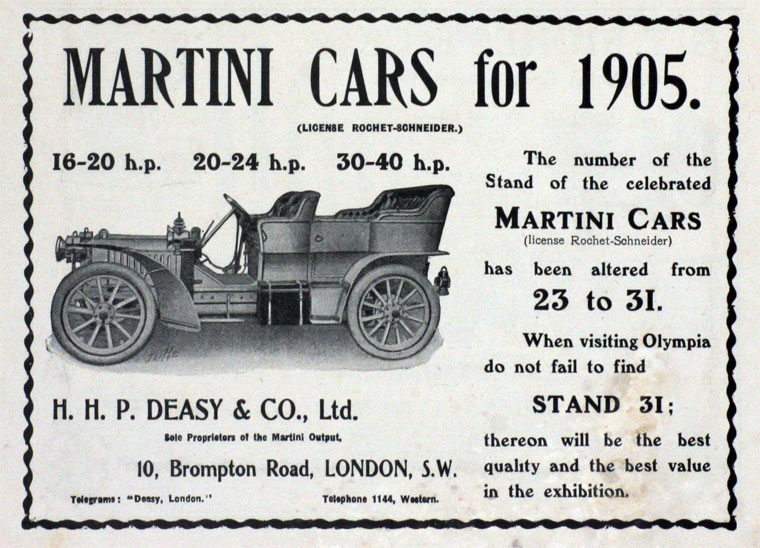 MARTINI CARS for 1905.

(LICENSE ROCHET-SCHNEIDER.)

16-20 h.p. 20-24 h.p. 30-40 h.p.

H. H. P. DEASY & CO., Ltd.

Sole Proprietors of the Martini Output,

10, Brompton Road, LONDON, S.W.

Telegrams: "Deasy, London." Telephone 1144, Western.

The number of the Stand of the celebrated

MARTINI CARS

(license Rochet-Schneider)

has been altered from

23 to 31.

When visiting Olympia do not fail to find

STAND 31;

thereon will be the best quality and the best value in the exhibition.